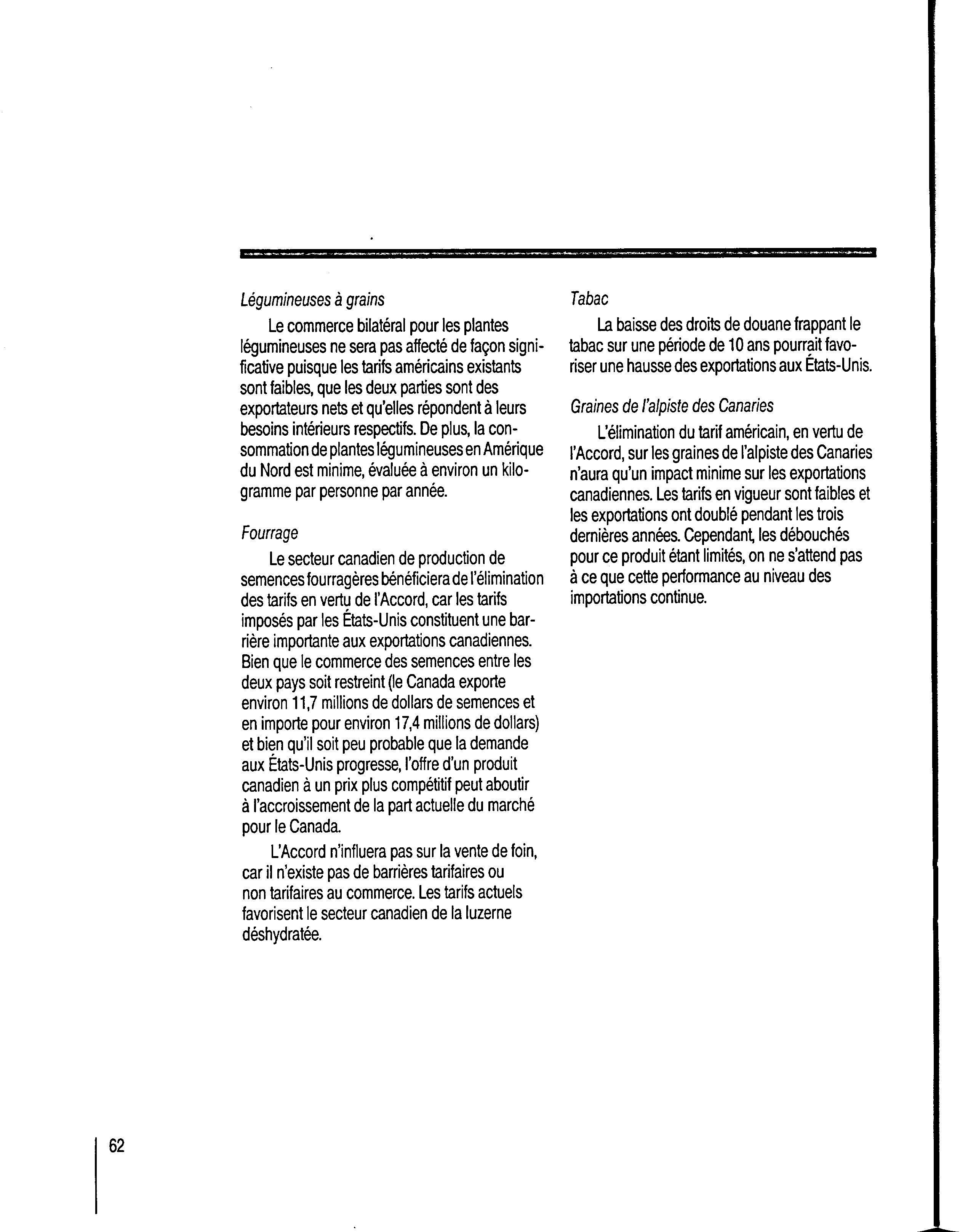 Légumineuses à grains

Le commerce bilatéral pour les plantes légumineuses ne sera pas affecté de façon significative puisque les tarifs américains existants sont faibles, que les deux parties sont des exportateurs nets et qu'elles répondent à leurs besoins intérieurs respectifs. De plus, la consommation de plantes légumineuses en Amérique du Nord est minime, évaluée à environ un kilogramme par personne par année.

Fourrage

Le secteur canadien de production de semences fourragères bénéficiera de l'élimination des tarifs en vertu de l'Accord, car les tarifs imposés par les États-Unis constituent une barrière importante aux exportations canadiennes. Bien que le commerce des semences entre les deux pays soit restreint (le Canada exporte environ 11,7 millions de dollars de semences et en importe pour environ 17,4 millions de dollars) et bien qu'il soit peu probable que la demande aux États-Unis progresse, l'offre d'un produit canadien à un prix plus compétitif peut aboutir à l'accroissement de la part actuelle du marché pour le Canada.

L'Accord n'influera pas sur la vente de foin, car il n'existe pas de barrières tarifaires ou non tarifaires au commerce. Les tarifs actuels favorisent le secteur canadien de la luzerne déshydratée.

Tabac

La baisse des droits de douane frappant le tabac sur une période de 10 ans pourrait favoriser une hausse des exportations aux États-Unis.

Graines de l'alpiste des Canaries

L'élimination du tarif américain, en vertu de l'Accord, sur les graines de l'alpiste des Canaries n'aura qu'un impact minime sur les exportations canadiennes. Les tarifs en vigueur sont faibles et les exportations ont doublé pendant les trois dernières années. Cependant, les débouchés pour ce produit étant limités, on ne s'attend pas à ce que cette performance au niveau des importations continue.

62